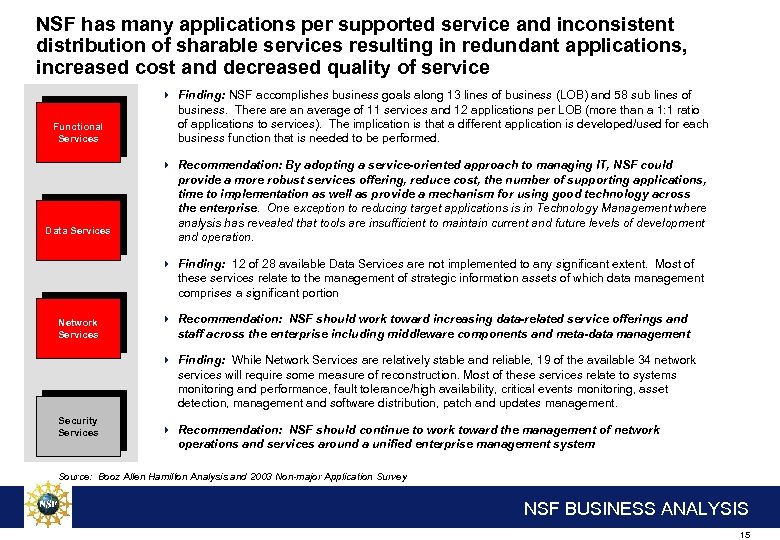 NSF has many applications per supported service and inconsistent distribution of sharable services resulting in redundant applications, increased cost and decreased quality of service

Functional Services

Data Services

Network Services

Security Services

Finding: NSF accomplishes business goals along 13 lines of business (LOB) and 58 sub lines of business. There are an average of 11 services and 12 applications per LOB (more than a 1:1 ratio of applications to services). The implication is that a different application is developed/used for each business function that is needed to be performed.

Recommendation: By adopting a service-oriented approach to managing IT, NSF could provide a more robust services offering, reduce cost, the number of supporting applications, time to implementation as well as provide a mechanism for using good technology across the enterprise. One exception to reducing target applications is in Technology Management where analysis has revealed that tools are insufficient to maintain current and future levels of development and operation.

Finding: 12 of 28 available Data Services are not implemented to any significant extent. Most of these services relate to the management of strategic information assets of which data management comprises a significant portion

Recommendation: NSF should work toward increasing data-related service offerings and staff across the enterprise including middleware components and meta-data management

Finding: While Network Services are relatively stable and reliable, 19 of the available 34 network services will require some measure of reconstruction. Most of these services relate to systems monitoring and performance, fault tolerance/high availability, critical events monitoring, asset detection, management and software distribution, patch and updates management.

Recommendation: NSF should continue to work toward the management of network operations and services around a unified enterprise management system

Source: Booz Allen Hamilton Analysis and 2003 Non-major Application Survey

NSF

NSF BUSINESS ANALYSIS

15